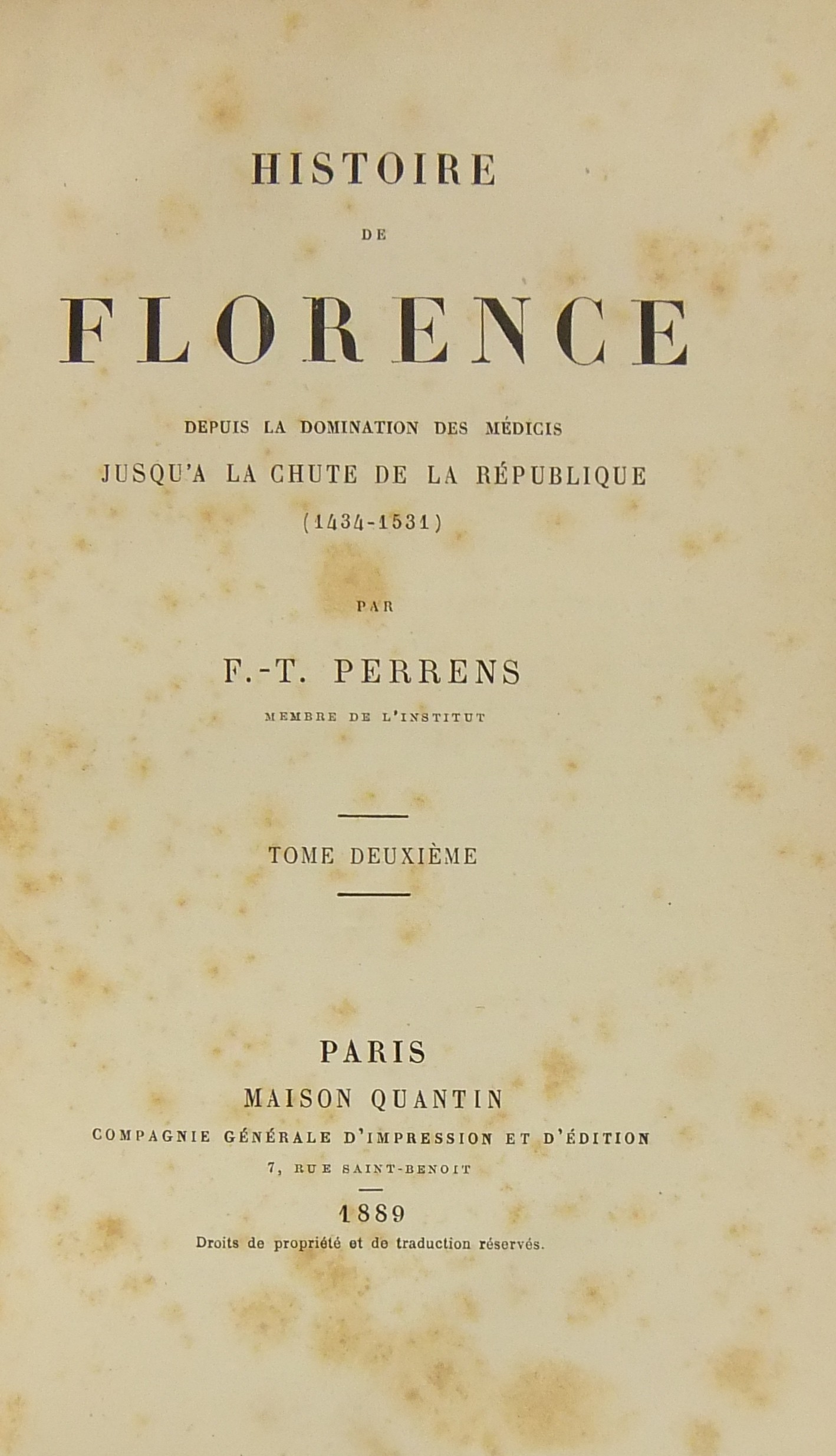 HISTOIRE

DE

FLORENCE

DEPUIS LA DOMINATION DES MÉDICIS

JUSQU'A LA CHUTE DE LA RÉPUBLIQUE

(1434-1531)

PAR

F.-T. PERRENS

MEMBRE DE L'INSTITUT

TOME DEUXIÈME

PARIS

MAISON QUANTIN

COMPAGNIE GÉNÉRALE D'IMPRESSION ET D'ÉDITION

7, RUE SAINT-BENOIT

1889

Droits de propriété et de traduction réservés.